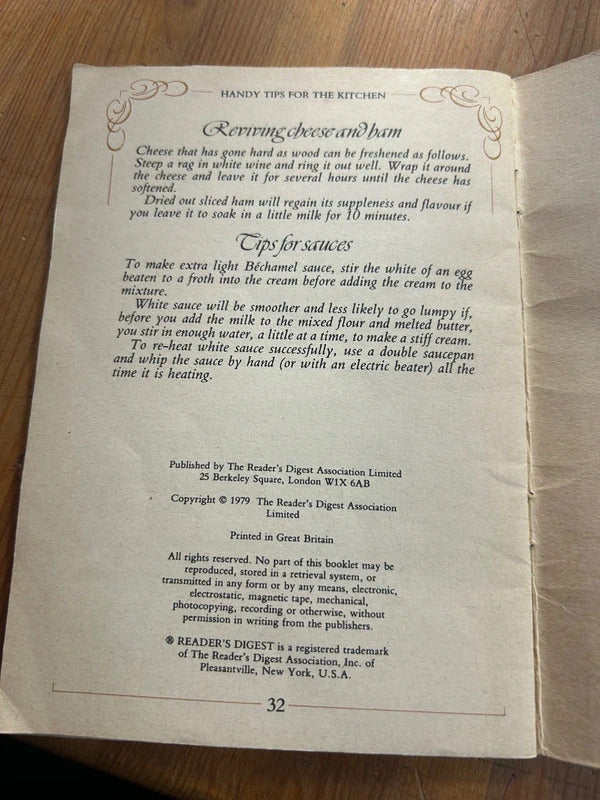 HANDY TIPS FOR THE KITCHEN

Reviving cheese and ham

Cheese that has gone hard as wood can be freshened as follows. Steep a rag in white wine and ring it out well. Wrap it around the cheese and leave it for several hours until the cheese has softened.

Dried out sliced ham will regain its suppleness and flavour if you leave it to soak in a little milk for 10 minutes.

Tips for sauces

To make extra light Béchamel sauce, stir the white of an egg beaten to a froth into the cream before adding the cream to the mixture.

White sauce will be smoother and less likely to go lumpy if, before you add the milk to the mixed flour and melted butter, you stir in enough water, a little at a time, to make a stiff cream.

To re-heat white sauce successfully, use a double saucepan and whip the sauce by hand (or with an electric beater) all the time it is heating.

Published by The Reader's Digest Association Limited
25 Berkeley Square, London W1X 6AB

Copyright © 1979 The Reader's Digest Association Limited

Printed in Great Britain

All rights reserved. No part of this booklet may be reproduced, stored in a retrieval system, or transmitted in any form or by any means, electronic, electrostatic, magnetic tape, mechanical, photocopying, recording or otherwise, without permission in writing from the publishers.

® READER'S DIGEST is a registered trademark of The Reader's Digest Association, Inc. of Pleasantville, New York, U.S.A.

32